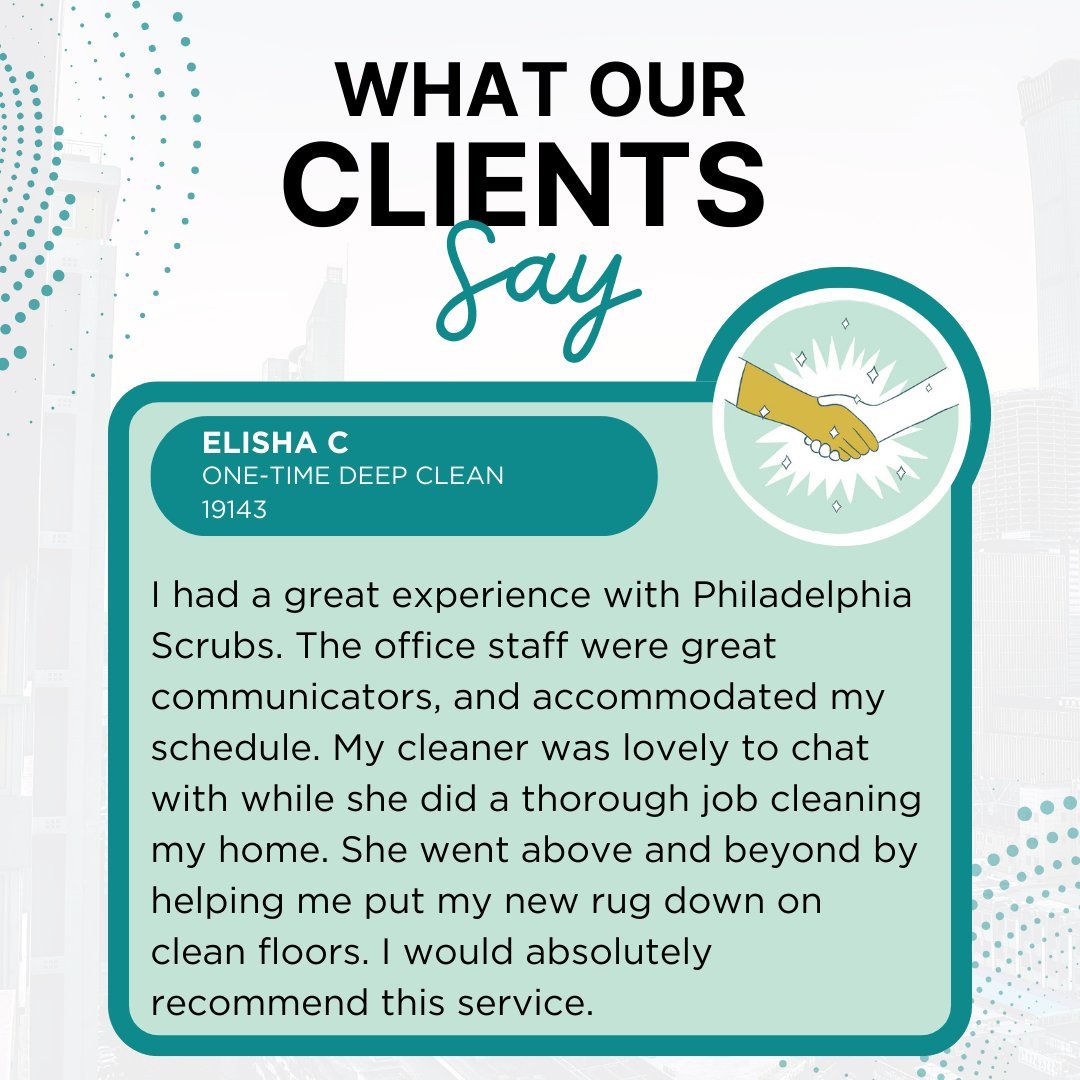 WHAT OUR
CLIENTS
Say

ELISHA C
ONE-TIME DEEP CLEAN
19143

I had a great experience with Philadelphia Scrubs. The office staff were great communicators, and accommodated my schedule. My cleaner was lovely to chat with while she did a thorough job cleaning my home. She went above and beyond by helping me put my new rug down on clean floors. I would absolutely recommend this service.